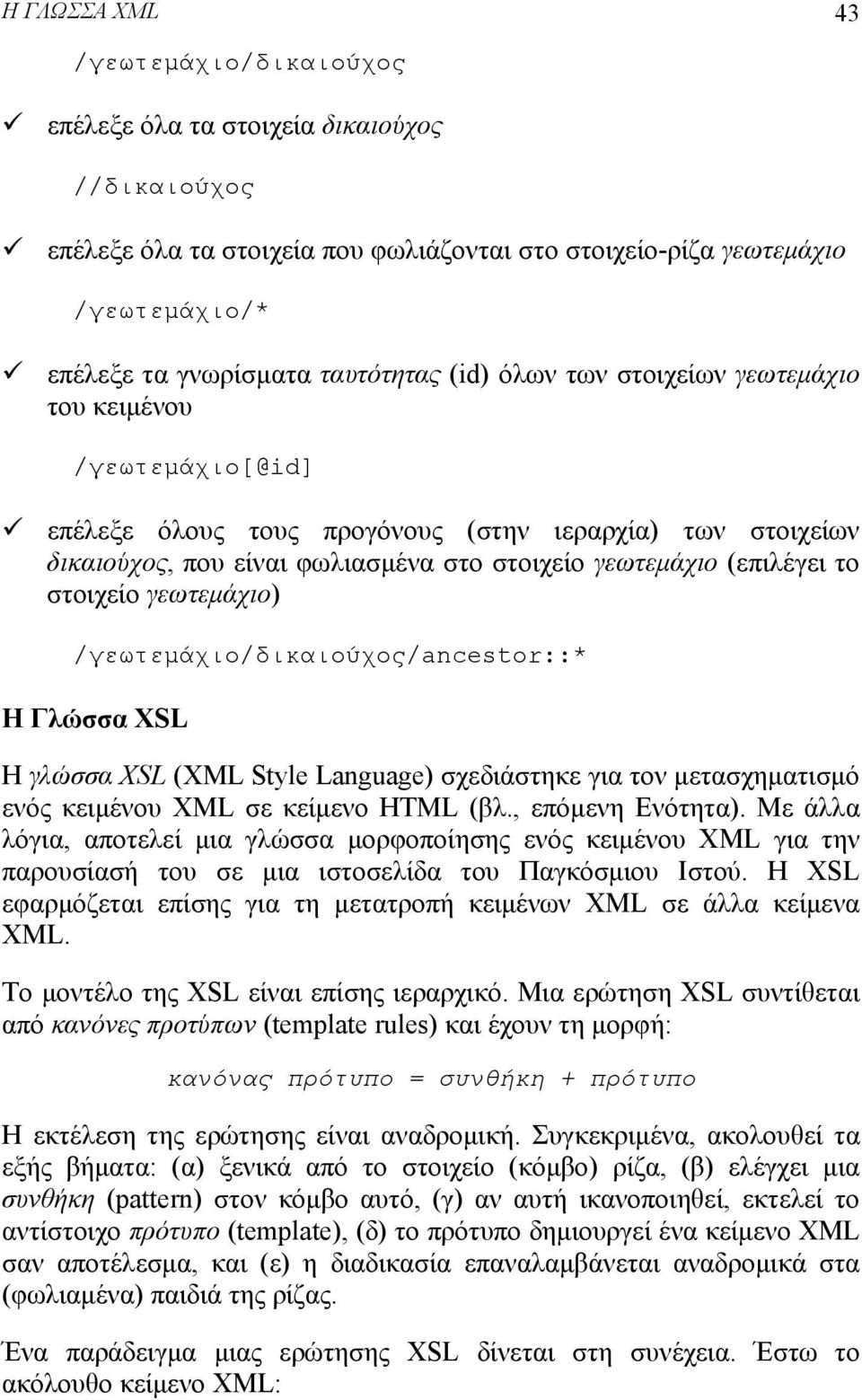 Η ΓΛΩΣΣΑ XML 43

/γεωτεμάχιο/δικαιούχος

✓ επέλεξε όλα τα στοιχεία δικαιούχος

//δικαιούχος

✓ επέλεξε όλα τα στοιχεία που φωλιάζονται στο στοιχείο-ρίζα γεωτεμάχιο

/γεωτεμάχιο/*

✓ επέλεξε τα γνωρίσματα ταυτότητας (id) όλων των στοιχείων γεωτεμάχιο του κειμένου

/γεωτεμάχιο[@id]

✓ επέλεξε όλους τους προγόνους (στην ιεραρχία) των στοιχείων δικαιούχος, που είναι φωλιασμένα στο στοιχείο γεωτεμάχιο (επιλέγει το στοιχείο γεωτεμάχιο)

/γεωτεμάχιο/δικαιούχος/ancestor::*

Η Γλώσσα XSL

Η γλώσσα XSL (XML Style Language) σχεδιάστηκε για τον μετασχηματισμό ενός κειμένου XML σε κείμενο HTML (βλ., επόμενη Ενότητα). Με άλλα λόγια, αποτελεί μια γλώσσα μορφοποίησης ενός κειμένου XML για την παρουσίασή του σε μια ιστοσελίδα του Παγκόσμιου Ιστού. Η XSL εφαρμόζεται επίσης για τη μετατροπή κειμένων XML σε άλλα κείμενα XML.

Το μοντέλο της XSL είναι επίσης ιεραρχικό. Μια ερώτηση XSL συντίθεται από κανόνες προτύπων (template rules) και έχουν τη μορφή:

κανόνας πρότυπο = συνθήκη + πρότυπο

Η εκτέλεση της ερώτησης είναι αναδρομική. Συγκεκριμένα, ακολουθεί τα εξής βήματα: (α) ξενικά από το στοιχείο (κόμβο) ρίζα, (β) ελέγχει μια συνθήκη (pattern) στον κόμβο αυτό, (γ) αν αυτή ικανοποιηθεί, εκτελεί το αντίστοιχο πρότυπο (template), (δ) το πρότυπο δημιουργεί ένα κείμενο XML σαν αποτέλεσμα, και (ε) η διαδικασία επαναλαμβάνεται αναδρομικά στα (φωλιαμένα) παιδιά της ρίζας.

Ένα παράδειγμα μιας ερώτησης XSL δίνεται στη συνέχεια. Έστω το ακόλουθο κείμενο XML: